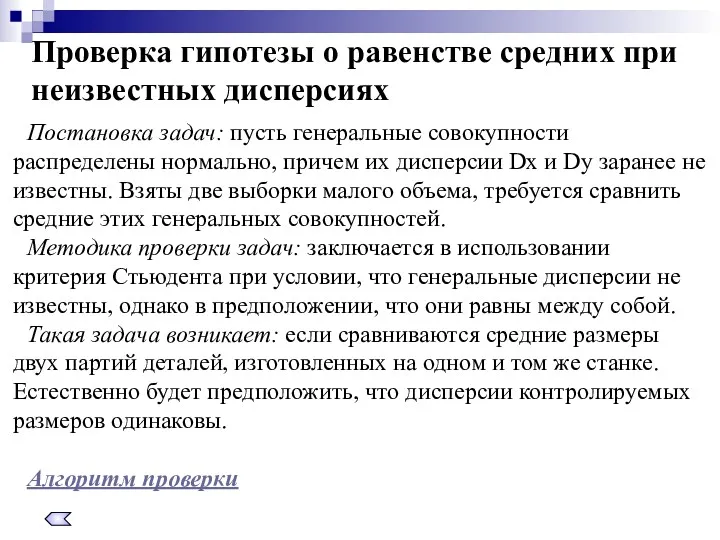 Проверка гипотезы о равенстве средних при неизвестных дисперсиях

Постановка задач: пусть генеральные совокупности распределены нормально, причем их дисперсии Dx и Dy заранее не известны. Взяты две выборки малого объема, требуется сравнить средние этих генеральных совокупностей.

Методика проверки задач: заключается в использовании критерия Стьюдента при условии, что генеральные дисперсии не известны, однако в предположении, что они равны между собой.

Такая задача возникает: если сравниваются средние размеры двух партий деталей, изготовленных на одном и том же станке. Естественно будет предположить, что дисперсии контролируемых размеров одинаковы.

Алгоритм проверки